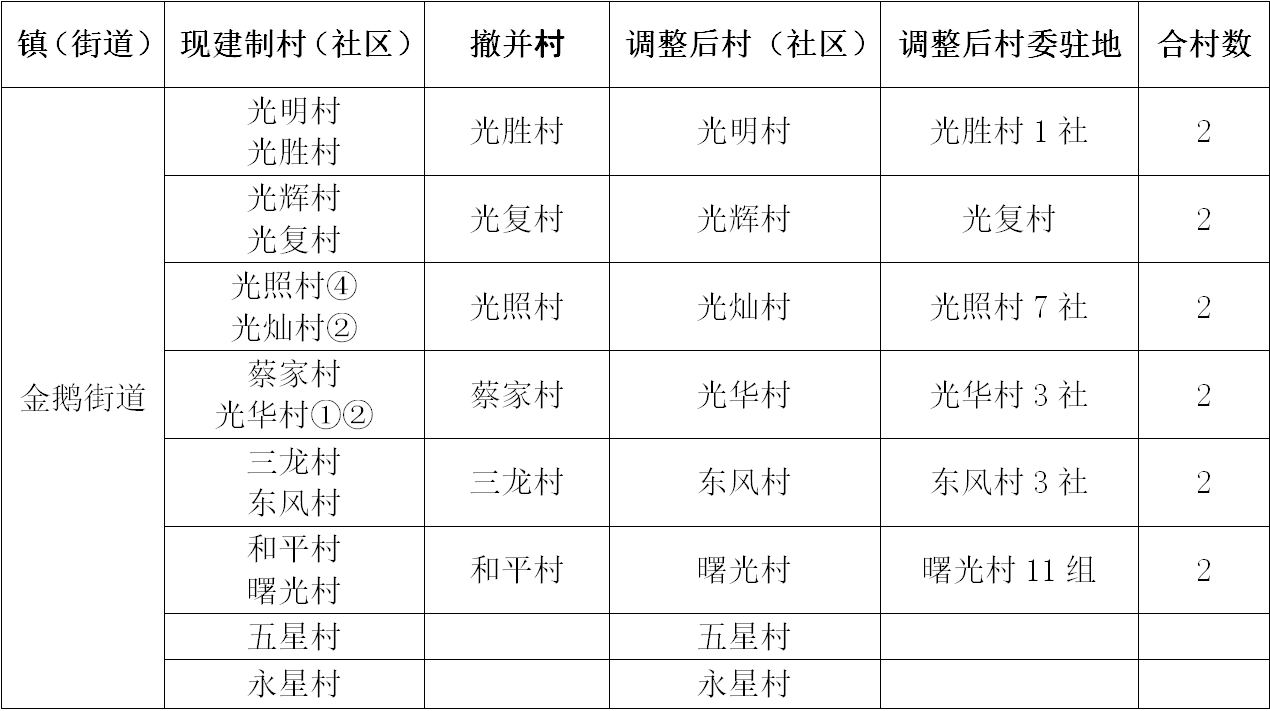 | 镇（街道） | 现建制村（社区） | 撤并村 | 调整后村（社区） | 调整后村委驻地 | 合村数 |
|---|---|---|---|---|---|
| 金鹅街道 | 光明村 光胜村 | 光胜村 | 光明村 | 光胜村1社 | 2 |
|  | 光辉村 光复村 | 光复村 | 光辉村 | 光复村 | 2 |
|  | 光照村④ 光灿村② | 光照村 | 光灿村 | 光照村7社 | 2 |
|  | 蔡家村 光华村①② | 蔡家村 | 光华村 | 光华村3社 | 2 |
|  | 三龙村 东风村 | 三龙村 | 东风村 | 东风村3社 | 2 |
|  | 和平村 曙光村 | 和平村 | 曙光村 | 曙光村11组 | 2 |
|  | 五星村 |  | 五星村 |  |  |
|  | 永星村 |  | 永星村 |  |  |